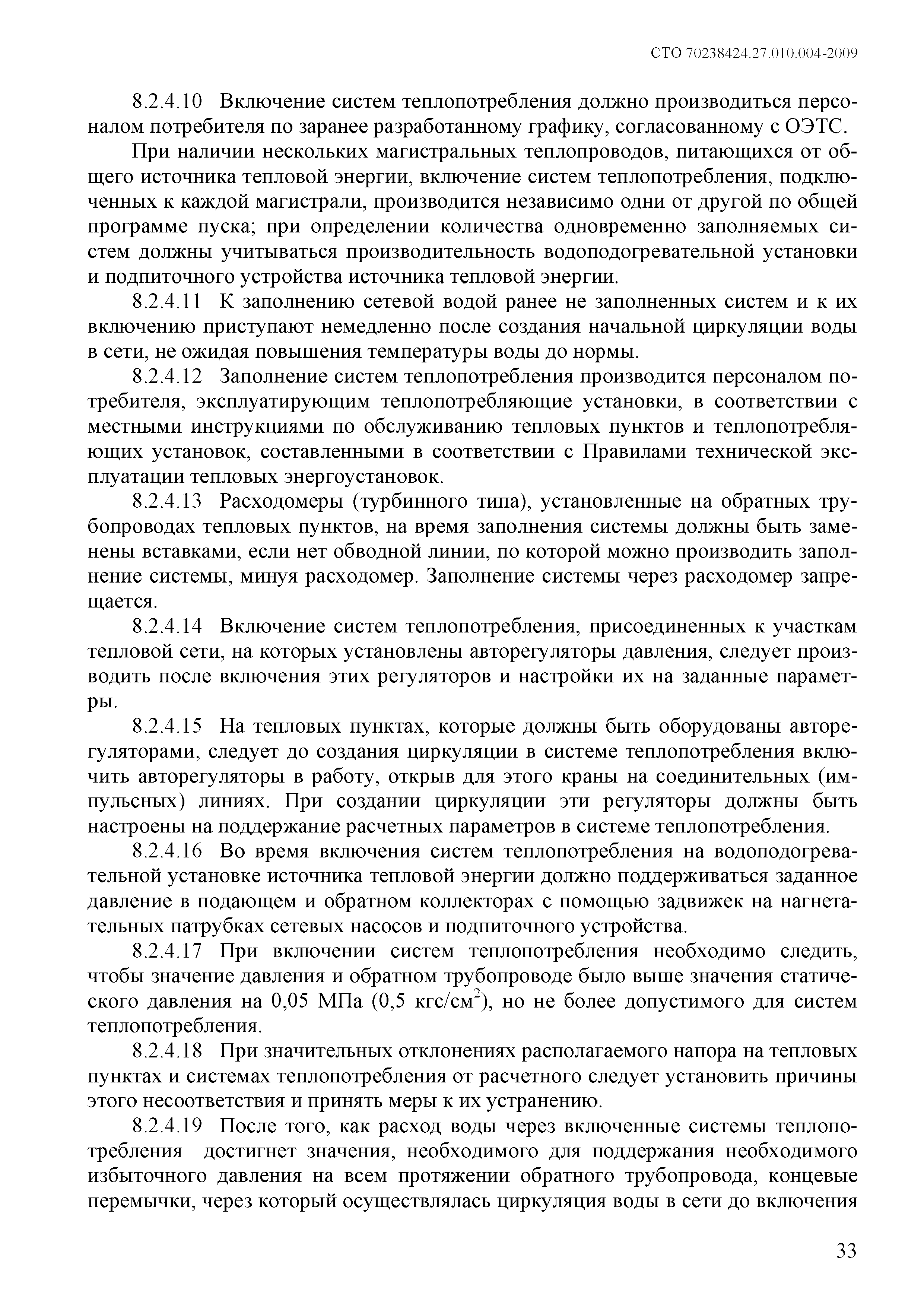 СТО 70238424.27.010.004-2009

8.2.4.10 Включение систем теплопотребления должно производиться персоналом потребителя по заранее разработанному графику, согласованному с ОЭТС.

При наличии нескольких магистральных теплопроводов, питающихся от общего источника тепловой энергии, включение систем теплопотребления, подключенных к каждой магистрали, производится независимо одни от другой по общей программе пуска; при определении количества одновременно заполняемых систем должны учитываться производительность водоподогревательной установки и подпиточного устройства источника тепловой энергии.

8.2.4.11 К заполнению сетевой водой ранее не заполненных систем и к их включению приступают немедленно после создания начальной циркуляции воды в сети, не ожидая повышения температуры воды до нормы.

8.2.4.12 Заполнение систем теплопотребления производится персоналом потребителя, эксплуатирующим теплопотребляющие установки, в соответствии с местными инструкциями по обслуживанию тепловых пунктов и теплопотребляющих установок, составленными в соответствии с Правилами технической эксплуатации тепловых энергоустановок.

8.2.4.13 Расходомеры (турбинного типа), установленные на обратных трубопроводах тепловых пунктов, на время заполнения системы должны быть заменены вставками, если нет обводной линии, по которой можно производить заполнение системы, минуя расходомер. Заполнение системы через расходомер запрещается.

8.2.4.14 Включение систем теплопотребления, присоединенных к участкам тепловой сети, на которых установлены авторегуляторы давления, следует производить после включения этих регуляторов и настройки их на заданные параметры.

8.2.4.15 На тепловых пунктах, которые должны быть оборудованы авторегуляторами, следует до создания циркуляции в системе теплопотребления включить авторегуляторы в работу, открыв для этого краны на соединительных (импульсных) линиях. При создании циркуляции эти регуляторы должны быть настроены на поддержание расчетных параметров в системе теплопотребления.

8.2.4.16 Во время включения систем теплопотребления на водоподогревательной установке источника тепловой энергии должно поддерживаться заданное давление в подающем и обратном коллекторах с помощью задвижек на нагнетательных патрубках сетевых насосов и подпиточного устройства.

8.2.4.17 При включении систем теплопотребления необходимо следить, чтобы значение давления и обратном трубопроводе было выше значения статического давления на 0,05 МПа (0,5 кгс/см$^2$), но не более допустимого для систем теплопотребления.

8.2.4.18 При значительных отклонениях располагаемого напора на тепловых пунктах и системах теплопотребления от расчетного следует установить причины этого несоответствия и принять меры к их устранению.

8.2.4.19 После того, как расход воды через включенные системы теплопотребления достигнет значения, необходимого для поддержания необходимого избыточного давления на всем протяжении обратного трубопровода, концевые перемычки, через который осуществлялась циркуляция воды в сети до включения

33